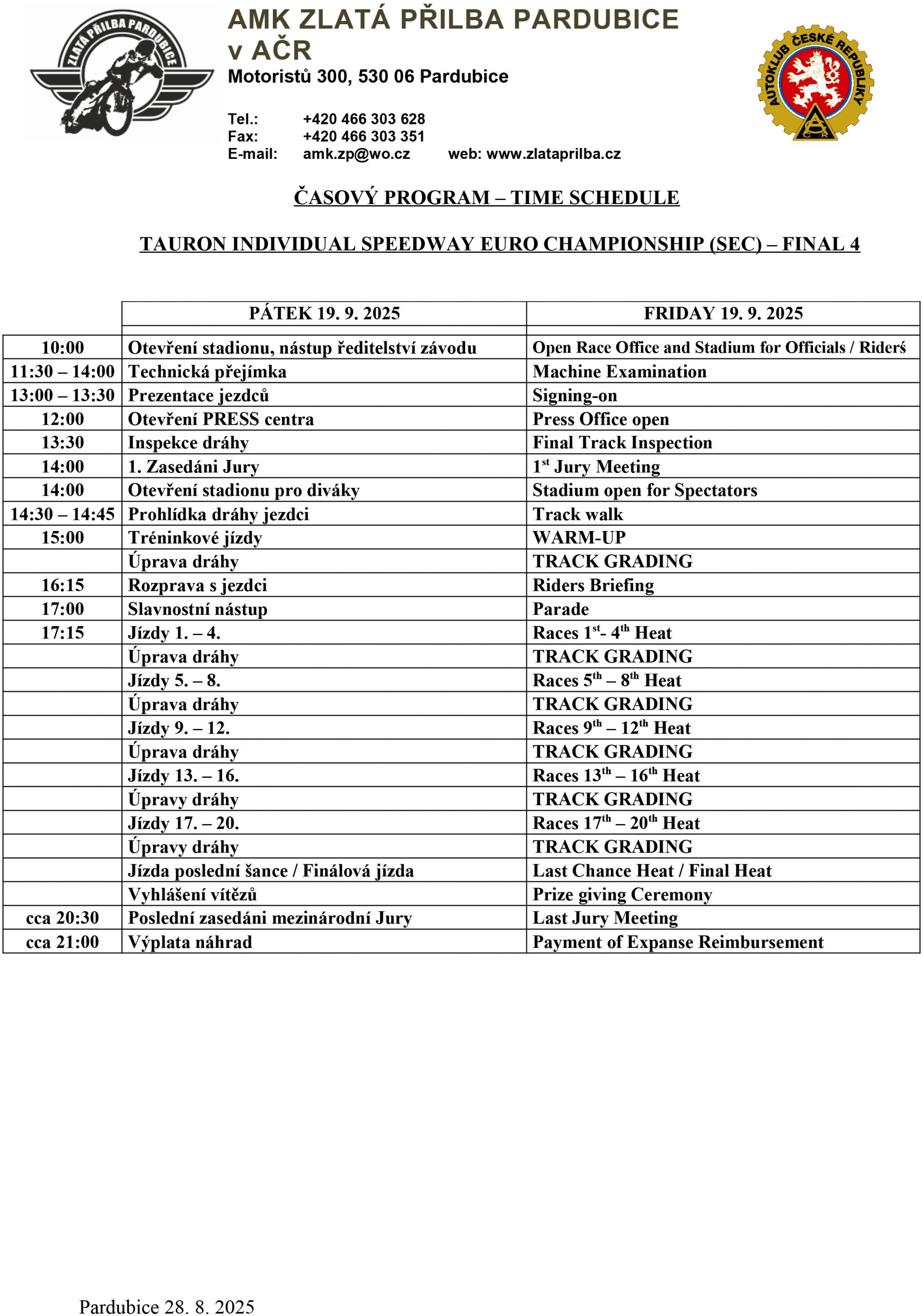 ZLATÁ PŘILBA PARDUBICE

AMK ZLATÁ PŘILBA PARDUBICE
v AČR
Motoristů 300, 530 06 Pardubice

Tel.: +420 466 303 628
Fax: +420 466 303 351
E-mail: amk.zp@wo.cz web: www.zlataprilba.cz

AUTOKLUB ČESKÉ REPUBLIKY

ČASOVÝ PROGRAM – TIME SCHEDULE

TAURON INDIVIDUAL SPEEDWAY EURO CHAMPIONSHIP (SEC) – FINAL 4

| | PÁTEK 19. 9. 2025 | FRIDAY 19. 9. 2025 |
|---|---|---|
| 10:00 | Otevření stadionu, nástup ředitelství závodu | Open Race Office and Stadium for Officials / Riderś |
| 11:30 – 14:00 | Technická přejímka | Machine Examination |
| 13:00 – 13:30 | Prezentace jezdců | Signing-on |
| 12:00 | Otevření PRESS centra | Press Office open |
| 13:30 | Inspekce dráhy | Final Track Inspection |
| 14:00 | 1. Zasedáni Jury | $1^{st}$ Jury Meeting |
| 14:00 | Otevření stadionu pro diváky | Stadium open for Spectators |
| 14:30 – 14:45 | Prohlídka dráhy jezdci | Track walk |
| 15:00 | Tréninkové jízdy | WARM-UP |
| | Úprava dráhy | TRACK GRADING |
| 16:15 | Rozprava s jezdci | Riders Briefing |
| 17:00 | Slavnostní nástup | Parade |
| 17:15 | Jízdy 1. – 4. | Races $1^{st}$- $4^{th}$ Heat |
| | Úprava dráhy | TRACK GRADING |
| | Jízdy 5. – 8. | Races $5^{th}$ – $8^{th}$ Heat |
| | Úprava dráhy | TRACK GRADING |
| | Jízdy 9. – 12. | Races $9^{th}$ – $12^{th}$ Heat |
| | Úprava dráhy | TRACK GRADING |
| | Jízdy 13. – 16. | Races $13^{th}$ – $16^{th}$ Heat |
| | Úpravy dráhy | TRACK GRADING |
| | Jízdy 17. – 20. | Races $17^{th}$ – $20^{th}$ Heat |
| | Úpravy dráhy | TRACK GRADING |
| | Jízda poslední šance / Finálová jízda | Last Chance Heat / Final Heat |
| | Vyhlášení vítězů | Prize giving Ceremony |
| cca 20:30 | Poslední zasedáni mezinárodní Jury | Last Jury Meeting |
| cca 21:00 | Výplata náhrad | Payment of Expanse Reimbursement |

Pardubice 28. 8. 2025